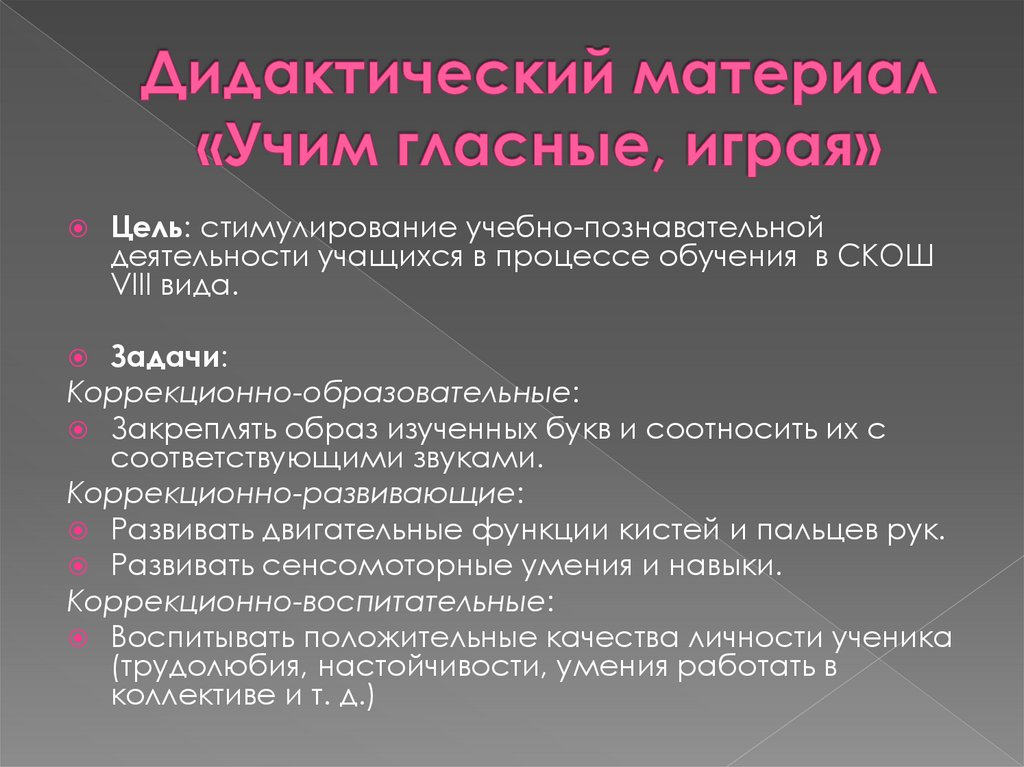 Дидактический материал «Учим гласные, играя»

Цель: стимулирование учебно-познавательной деятельности учащихся в процессе обучения в СКОШ VIII вида.

Задачи:
Коррекционно-образовательные:
Закреплять образ изученных букв и соотносить их с соответствующими звуками.
Коррекционно-развивающие:
Развивать двигательные функции кистей и пальцев рук.
Развивать сенсомоторные умения и навыки.
Коррекционно-воспитательные:
Воспитывать положительные качества личности ученика (трудолюбия, настойчивости, умения работать в коллективе и т. д.)